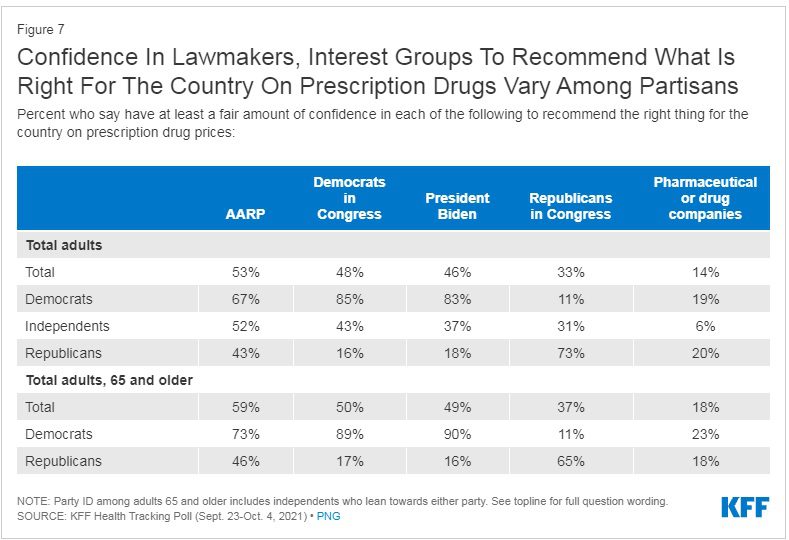 Figure 7

Confidence In Lawmakers, Interest Groups To Recommend What Is Right For The Country On Prescription Drugs Vary Among Partisans

Percent who say have at least a fair amount of confidence in each of the following to recommend the right thing for the country on prescription drug prices:

| | AARP | Democrats in Congress | President Biden | Republicans in Congress | Pharmaceutical or drug companies |
|---|---|---|---|---|---|
| **Total adults** | | | | | |
| Total | 53% | 48% | 46% | 33% | 14% |
| Democrats | 67% | 85% | 83% | 11% | 19% |
| Independents | 52% | 43% | 37% | 31% | 6% |
| Republicans | 43% | 16% | 18% | 73% | 20% |
| **Total adults, 65 and older** | | | | | |
| Total | 59% | 50% | 49% | 37% | 18% |
| Democrats | 73% | 89% | 90% | 11% | 23% |
| Republicans | 46% | 17% | 16% | 65% | 18% |

NOTE: Party ID among adults 65 and older includes independents who lean towards either party. See topline for full question wording.
SOURCE: KFF Health Tracking Poll (Sept. 23-Oct. 4, 2021) • PNG

KFF